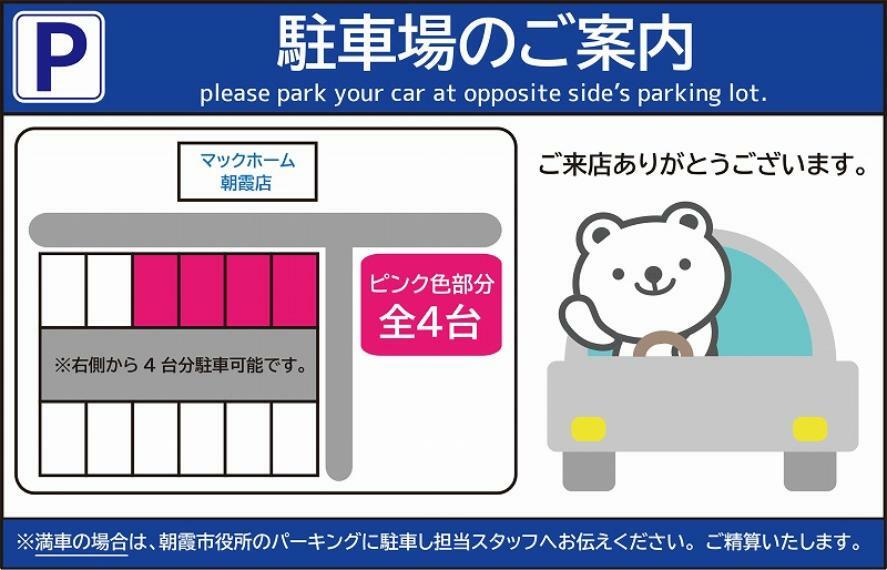 P

駐車場のご案内

please park your car at opposite side's parking lot.

マックホーム
朝霞店

ご来店ありがとうございます。

ピンク色部分
全4台

※右側から 4 台分駐車可能です。

※満車の場合は、朝霞市役所のパーキングに駐車し担当スタッフへお伝えください。ご精算いたします。